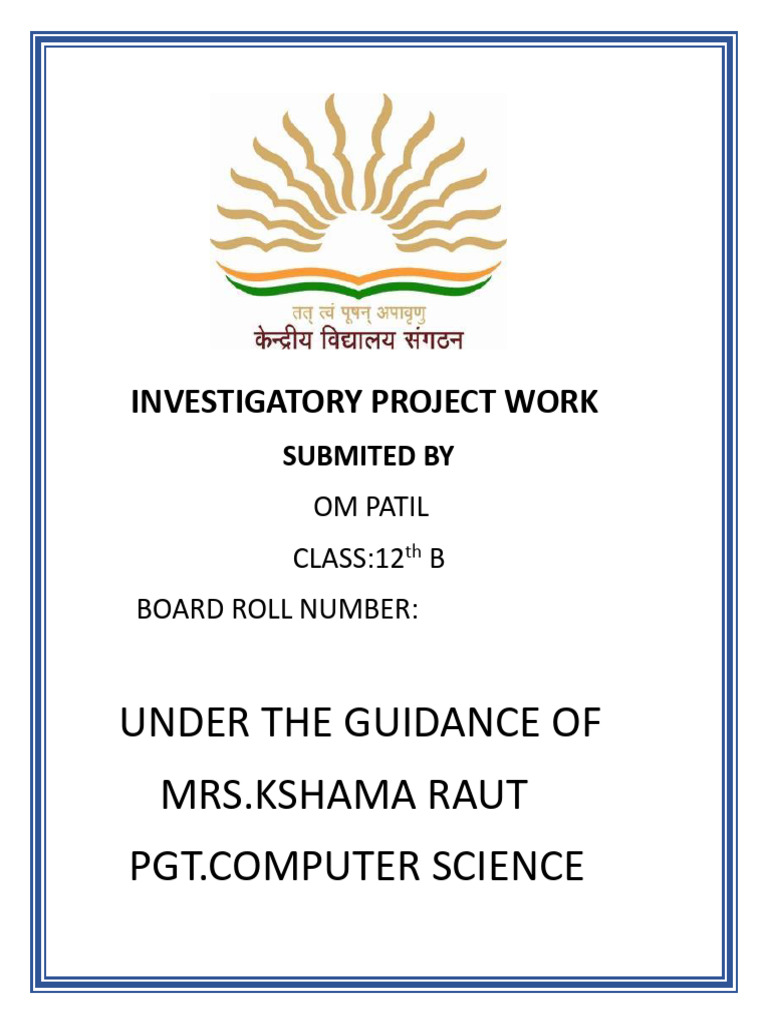 तत् त्वं पूषन् अपावृणु
केन्द्रीय विद्यालय संगठन

INVESTIGATORY PROJECT WORK

SUBMITED BY

OM PATIL

CLASS:12$^{th}$ B

BOARD ROLL NUMBER:

UNDER THE GUIDANCE OF

MRS.KSHAMA RAUT

PGT.COMPUTER SCIENCE